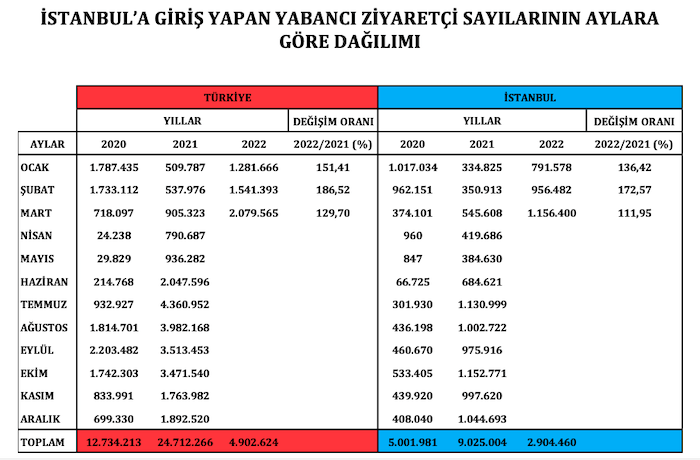 İSTANBUL'A GİRİŞ YAPAN YABANCI ZİYARETÇİ SAYILARININ AYLARA GÖRE DAĞILIMI

| | TÜRKİYE | | | | İSTANBUL | | | |
|---|---|---|---|---|---|---|---|---|
| | YILLAR | | | DEĞİŞİM ORANI | YILLAR | | | DEĞİŞİM ORANI |
| AYLAR | 2020 | 2021 | 2022 | 2022/2021 (%) | 2020 | 2021 | 2022 | 2022/2021 (%) |
| OCAK | 1.787.435 | 509.787 | 1.281.666 | 151,41 | 1.017.034 | 334.825 | 791.578 | 136,42 |
| ŞUBAT | 1.733.112 | 537.976 | 1.541.393 | 186,52 | 962.151 | 350.913 | 956.482 | 172,57 |
| MART | 718.097 | 905.323 | 2.079.565 | 129,70 | 374.101 | 545.608 | 1.156.400 | 111,95 |
| NİSAN | 24.238 | 790.687 | | | 960 | 419.686 | | |
| MAYIS | 29.829 | 936.282 | | | 847 | 384.630 | | |
| HAZİRAN | 214.768 | 2.047.596 | | | 66.725 | 684.621 | | |
| TEMMUZ | 932.927 | 4.360.952 | | | 301.930 | 1.130.999 | | |
| AĞUSTOS | 1.814.701 | 3.982.168 | | | 436.198 | 1.002.722 | | |
| EYLÜL | 2.203.482 | 3.513.453 | | | 460.670 | 975.916 | | |
| EKİM | 1.742.303 | 3.471.540 | | | 533.405 | 1.152.771 | | |
| KASIM | 833.991 | 1.763.982 | | | 439.920 | 997.620 | | |
| ARALIK | 699.330 | 1.892.520 | | | 408.040 | 1.044.693 | | |
| TOPLAM | 12.734.213 | 24.712.266 | 4.902.624 | | 5.001.981 | 9.025.004 | 2.904.460 | |